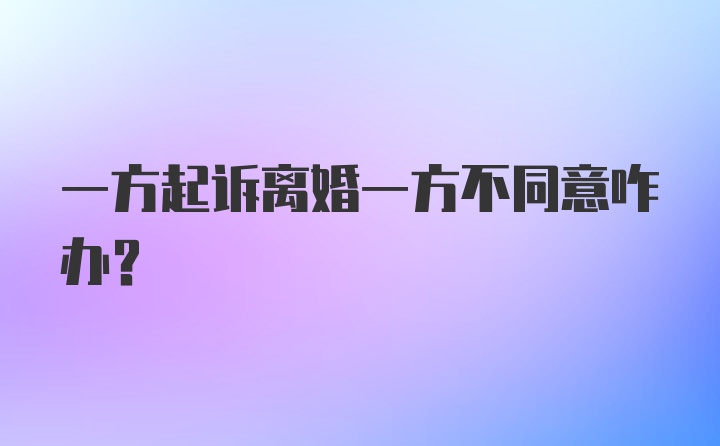 一方起诉离婚一方不同意咋办?